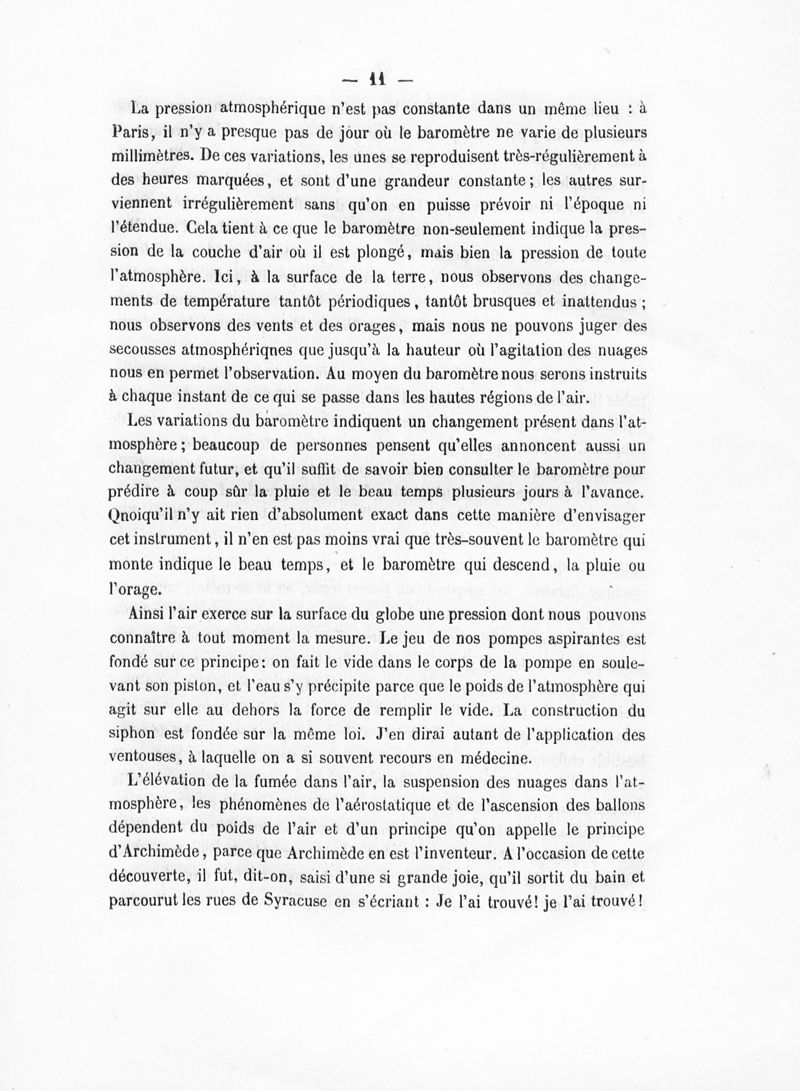 — 11 —

La pression atmosphérique n'est pas constante dans un même lieu : à Paris, il n'y a presque pas de jour où le baromètre ne varie de plusieurs millimètres. De ces variations, les unes se reproduisent très-régulièrement à des heures marquées, et sont d'une grandeur constante ; les autres surviennent irrégulièrement sans qu'on en puisse prévoir ni l'époque ni l'étendue. Cela tient à ce que le baromètre non-seulement indique la pression de la couche d'air où il est plongé, mais bien la pression de toute l'atmosphère. Ici, à la surface de la terre, nous observons des changements de température tantôt périodiques, tantôt brusques et inattendus ; nous observons des vents et des orages, mais nous ne pouvons juger des secousses atmosphériqnes que jusqu'à la hauteur où l'agitation des nuages nous en permet l'observation. Au moyen du baromètre nous serons instruits à chaque instant de ce qui se passe dans les hautes régions de l'air.

Les variations du baromètre indiquent un changement présent dans l'atmosphère ; beaucoup de personnes pensent qu'elles annoncent aussi un changement futur, et qu'il suffit de savoir bien consulter le baromètre pour prédire à coup sûr la pluie et le beau temps plusieurs jours à l'avance. Qnoiqu'il n'y ait rien d'absolument exact dans cette manière d'envisager cet instrument, il n'en est pas moins vrai que très-souvent le baromètre qui monte indique le beau temps, et le baromètre qui descend, la pluie ou l'orage.

Ainsi l'air exerce sur la surface du globe une pression dont nous pouvons connaître à tout moment la mesure. Le jeu de nos pompes aspirantes est fondé sur ce principe : on fait le vide dans le corps de la pompe en soulevant son piston, et l'eau s'y précipite parce que le poids de l'atmosphère qui agit sur elle au dehors la force de remplir le vide. La construction du siphon est fondée sur la même loi. J'en dirai autant de l'application des ventouses, à laquelle on a si souvent recours en médecine.

L'élévation de la fumée dans l'air, la suspension des nuages dans l'atmosphère, les phénomènes de l'aérostatique et de l'ascension des ballons dépendent du poids de l'air et d'un principe qu'on appelle le principe d'Archimède, parce que Archimède en est l'inventeur. A l'occasion de cette découverte, il fut, dit-on, saisi d'une si grande joie, qu'il sortit du bain et parcourut les rues de Syracuse en s'écriant : Je l'ai trouvé ! je l'ai trouvé !